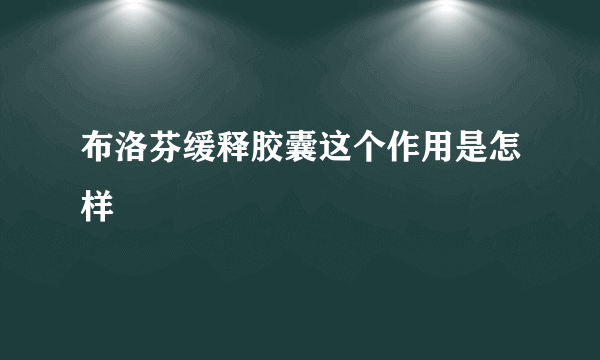 布洛芬缓释胶囊这个作用是怎样